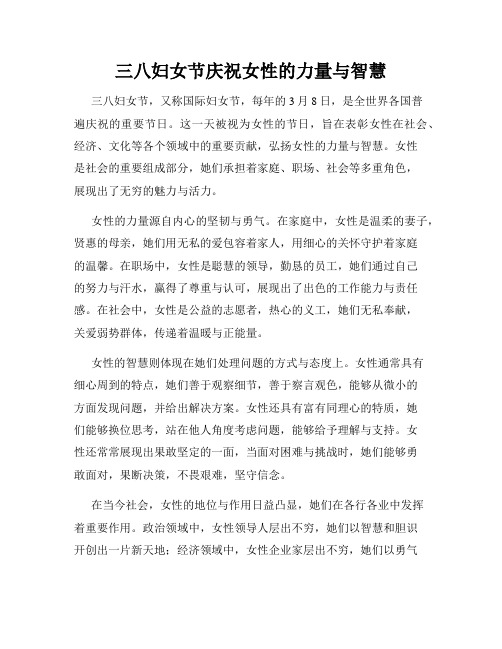 三八妇女节庆祝女性的力量与智慧

三八妇女节，又称国际妇女节，每年的3月8日，是全世界各国普遍庆祝的重要节日。这一天被视为女性的节日，旨在表彰女性在社会、经济、文化等各个领域中的重要贡献，弘扬女性的力量与智慧。女性是社会的重要组成部分，她们承担着家庭、职场、社会等多重角色，展现出了无穷的魅力与活力。

女性的力量源自内心的坚韧与勇气。在家庭中，女性是温柔的妻子，贤惠的母亲，她们用无私的爱包容着家人，用细心的关怀守护着家庭的温馨。在职场中，女性是聪慧的领导，勤恳的员工，她们通过自己的努力与汗水，赢得了尊重与认可，展现出了出色的工作能力与责任感。在社会中，女性是公益的志愿者，热心的义工，她们无私奉献，关爱弱势群体，传递着温暖与正能量。

女性的智慧则体现在她们处理问题的方式与态度上。女性通常具有细心周到的特点，她们善于观察细节，善于察言观色，能够从微小的方面发现问题，并给出解决方案。女性还具有富有同理心的特质，她们能够换位思考，站在他人角度考虑问题，能够给予理解与支持。女性还常常展现出果敢坚定的一面，当面对困难与挑战时，她们能够勇敢面对，果断决策，不畏艰难，坚守信念。

在当今社会，女性的地位与作用日益凸显，她们在各行各业中发挥着重要作用。政治领域中，女性领导人层出不穷，她们以智慧和胆识开创出一片新天地；经济领域中，女性企业家层出不穷，她们以勇气